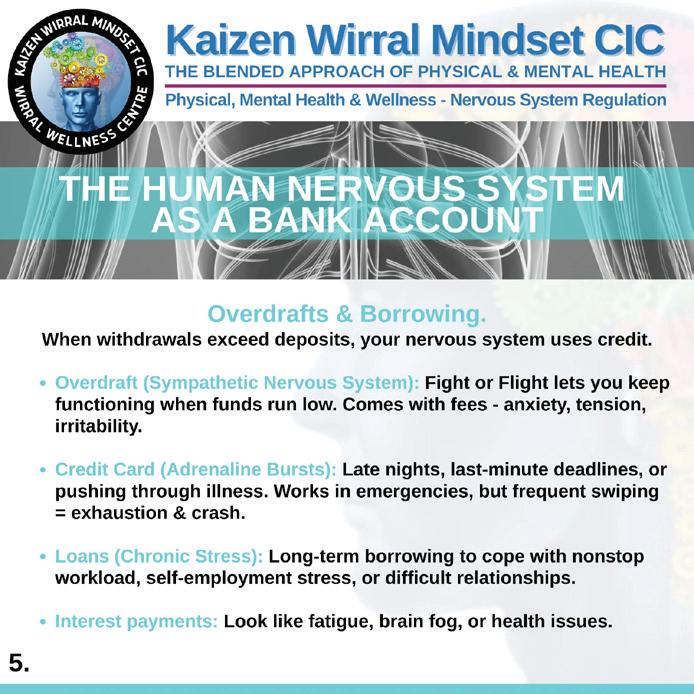 KAIZEN WIRRAL MINDSET CIC
WIRRAL WELLNESS CENTRE

Kaizen Wirral Mindset CIC
THE BLENDED APPROACH OF PHYSICAL & MENTAL HEALTH
Physical, Mental Health & Wellness - Nervous System Regulation

THE HUMAN NERVOUS SYSTEM AS A BANK ACCOUNT

Overdrafts & Borrowing.
When withdrawals exceed deposits, your nervous system uses credit.

• Overdraft (Sympathetic Nervous System): Fight or Flight lets you keep functioning when funds run low. Comes with fees - anxiety, tension, irritability.

• Credit Card (Adrenaline Bursts): Late nights, last-minute deadlines, or pushing through illness. Works in emergencies, but frequent swiping = exhaustion & crash.

• Loans (Chronic Stress): Long-term borrowing to cope with nonstop workload, self-employment stress, or difficult relationships.

• Interest payments: Look like fatigue, brain fog, or health issues.

5.